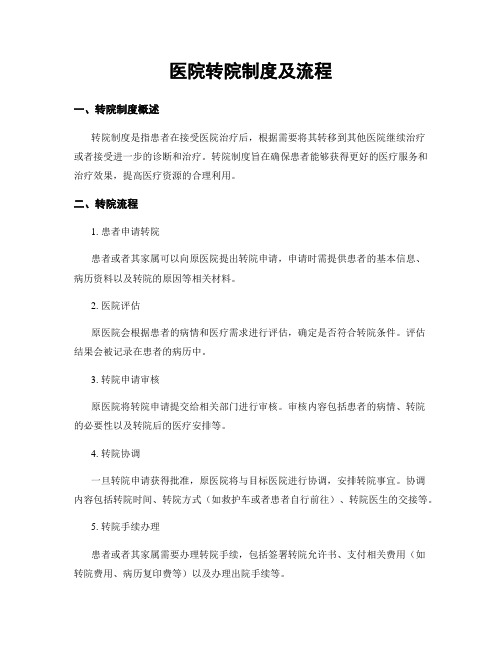 医院转院制度及流程

一、转院制度概述

转院制度是指患者在接受医院治疗后，根据需要将其转移到其他医院继续治疗或者接受进一步的诊断和治疗。转院制度旨在确保患者能够获得更好的医疗服务和治疗效果，提高医疗资源的合理利用。

二、转院流程

1. 患者申请转院

患者或者其家属可以向原医院提出转院申请，申请时需提供患者的基本信息、病历资料以及转院的原因等相关材料。

2. 医院评估

原医院会根据患者的病情和医疗需求进行评估，确定是否符合转院条件。评估结果会被记录在患者的病历中。

3. 转院申请审核

原医院将转院申请提交给相关部门进行审核。审核内容包括患者的病情、转院的必要性以及转院后的医疗安排等。

4. 转院协调

一旦转院申请获得批准，原医院将与目标医院进行协调，安排转院事宜。协调内容包括转院时间、转院方式（如救护车或者患者自行前往）、转院医生的交接等。

5. 转院手续办理

患者或者其家属需要办理转院手续，包括签署转院允许书、支付相关费用（如转院费用、病历复印费等）以及办理出院手续等。